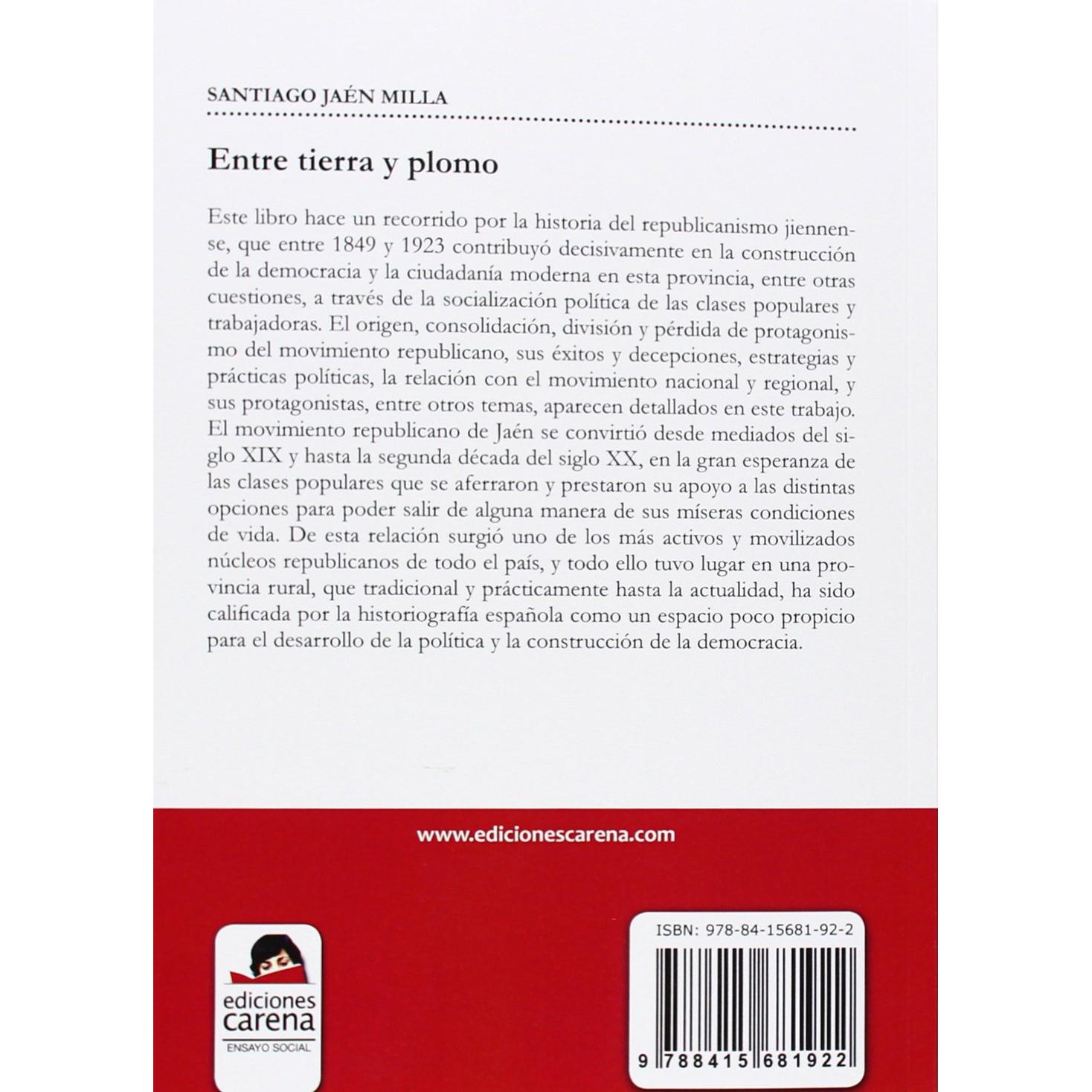 SANTIAGO JAÉN MILLA

Entre tierra y plomo

Este libro hace un recorrido por la historia del republicanismo jiennense, que entre 1849 y 1923 contribuyó decisivamente en la construcción de la democracia y la ciudadanía moderna en esta provincia, entre otras cuestiones, a través de la socialización política de las clases populares y trabajadoras. El origen, consolidación, división y pérdida de protagonismo del movimiento republicano, sus éxitos y decepciones, estrategias y prácticas políticas, la relación con el movimiento nacional y regional, y sus protagonistas, entre otros temas, aparecen detallados en este trabajo. El movimiento republicano de Jaén se convirtió desde mediados del siglo XIX y hasta la segunda década del siglo XX, en la gran esperanza de las clases populares que se aferraron y prestaron su apoyo a las distintas opciones para poder salir de alguna manera de sus míseras condiciones de vida. De esta relación surgió uno de los más activos y movilizados núcleos republicanos de todo el país, y todo ello tuvo lugar en una provincia rural, que tradicional y prácticamente hasta la actualidad, ha sido calificada por la historiografía española como un espacio poco propicio para el desarrollo de la política y la construcción de la democracia.

www.edicionescarena.com

ediciones
carena
ENSAYO SOCIAL

ISBN: 978-84-15681-92-2

9 788415 681922